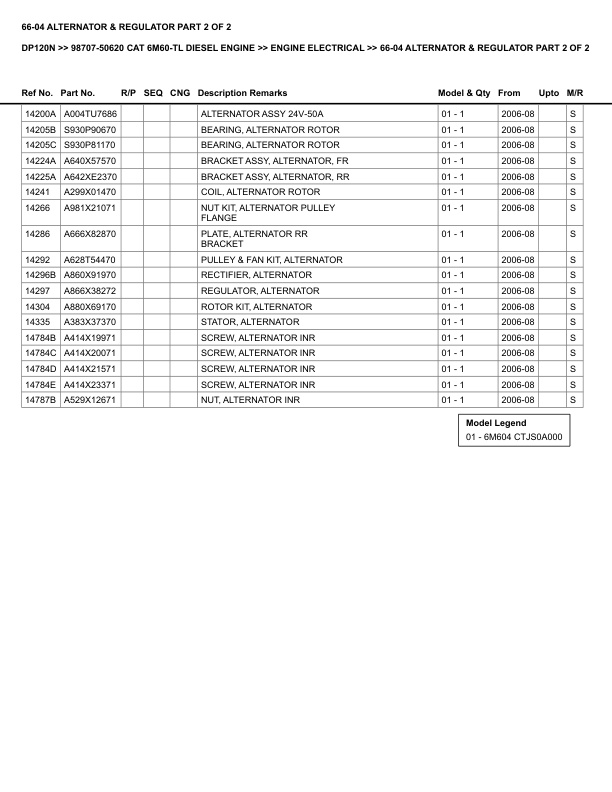 66-04 ALTERNATOR & REGULATOR PART 2 OF 2

DP120N >> 98707-50620 CAT 6M60-TL DIESEL ENGINE >> ENGINE ELECTRICAL >> 66-04 ALTERNATOR & REGULATOR PART 2 OF 2

| Ref No. | Part No. | R/P | SEQ | CNG | Description Remarks | Model & Qty | From | Upto | M/R |
|---|---|---|---|---|---|---|---|---|---|
| 14200A | A004TU7686 | | | | ALTERNATOR ASSY 24V-50A | 01 - 1 | 2006-08 | | S |
| 14205B | S930P90670 | | | | BEARING, ALTERNATOR ROTOR | 01 - 1 | 2006-08 | | S |
| 14205C | S930P81170 | | | | BEARING, ALTERNATOR ROTOR | 01 - 1 | 2006-08 | | S |
| 14224A | A640X57570 | | | | BRACKET ASSY, ALTERNATOR, FR | 01 - 1 | 2006-08 | | S |
| 14225A | A642XE2370 | | | | BRACKET ASSY, ALTERNATOR, RR | 01 - 1 | 2006-08 | | S |
| 14241 | A299X01470 | | | | COIL, ALTERNATOR ROTOR | 01 - 1 | 2006-08 | | S |
| 14266 | A981X21071 | | | | NUT KIT, ALTERNATOR PULLEY FLANGE | 01 - 1 | 2006-08 | | S |
| 14286 | A666X82870 | | | | PLATE, ALTERNATOR RR BRACKET | 01 - 1 | 2006-08 | | S |
| 14292 | A628T54470 | | | | PULLEY & FAN KIT, ALTERNATOR | 01 - 1 | 2006-08 | | S |
| 14296B | A860X91970 | | | | RECTIFIER, ALTERNATOR | 01 - 1 | 2006-08 | | S |
| 14297 | A866X38272 | | | | REGULATOR, ALTERNATOR | 01 - 1 | 2006-08 | | S |
| 14304 | A880X69170 | | | | ROTOR KIT, ALTERNATOR | 01 - 1 | 2006-08 | | S |
| 14335 | A383X37370 | | | | STATOR, ALTERNATOR | 01 - 1 | 2006-08 | | S |
| 14784B | A414X19971 | | | | SCREW, ALTERNATOR INR | 01 - 1 | 2006-08 | | S |
| 14784C | A414X20071 | | | | SCREW, ALTERNATOR INR | 01 - 1 | 2006-08 | | S |
| 14784D | A414X21571 | | | | SCREW, ALTERNATOR INR | 01 - 1 | 2006-08 | | S |
| 14784E | A414X23371 | | | | SCREW, ALTERNATOR INR | 01 - 1 | 2006-08 | | S |
| 14787B | A529X12671 | | | | NUT, ALTERNATOR INR | 01 - 1 | 2006-08 | | S |

Model Legend
01 - 6M604 CTJS0A000